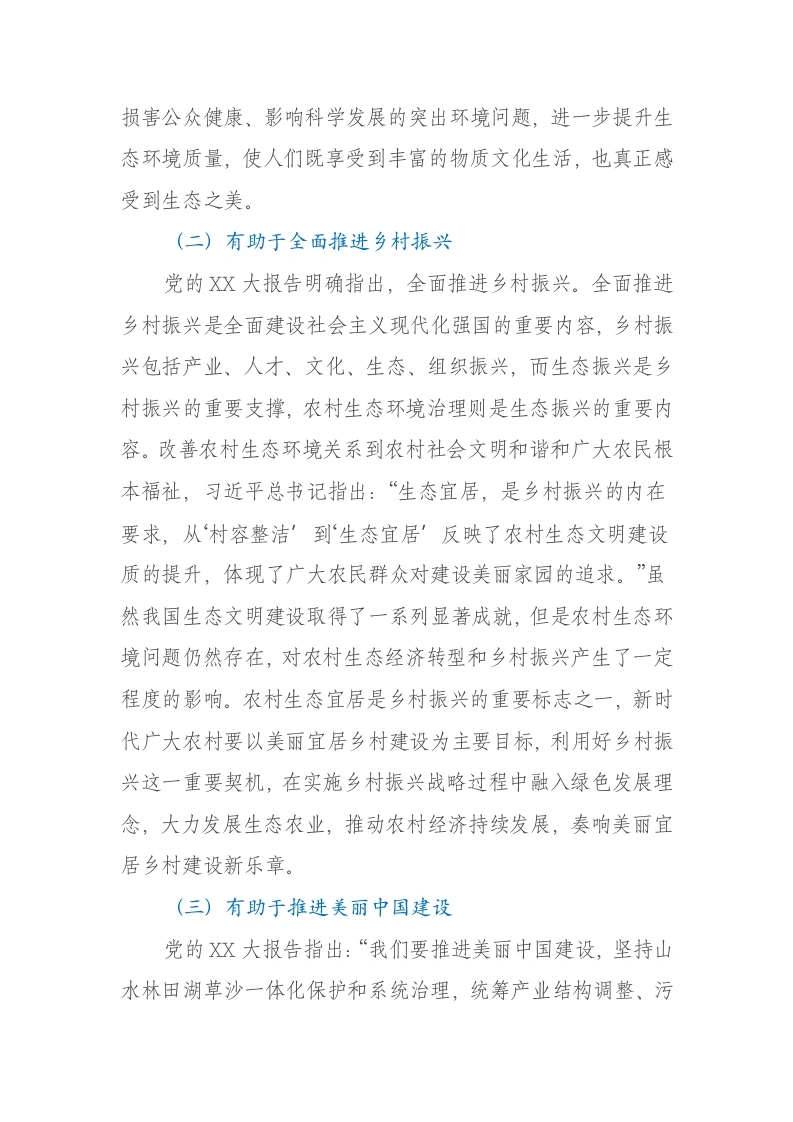 损害公众健康、影响科学发展的突出环境问题，进一步提升生态环境质量，使人们既享受到丰富的物质文化生活，也真正感受到生态之美。

（二）有助于全面推进乡村振兴

党的XX大报告明确指出，全面推进乡村振兴。全面推进乡村振兴是全面建设社会主义现代化强国的重要内容，乡村振兴包括产业、人才、文化、生态、组织振兴，而生态振兴是乡村振兴的重要支撑，农村生态环境治理则是生态振兴的重要内容。改善农村生态环境关系到农村社会文明和谐和广大农民根本福祉，习近平总书记指出：“生态宜居，是乡村振兴的内在要求，从‘村容整洁’到‘生态宜居’反映了农村生态文明建设质的提升，体现了广大农民群众对建设美丽家园的追求。”虽然我国生态文明建设取得了一系列显著成就，但是农村生态环境问题仍然存在，对农村生态经济转型和乡村振兴产生了一定程度的影响。农村生态宜居是乡村振兴的重要标志之一，新时代广大农村要以美丽宜居乡村建设为主要目标，利用好乡村振兴这一重要契机，在实施乡村振兴战略过程中融入绿色发展理念，大力发展生态农业，推动农村经济持续发展，奏响美丽宜居乡村建设新乐章。

（三）有助于推进美丽中国建设

党的XX大报告指出：“我们要推进美丽中国建设，坚持山水林田湖草沙一体化保护和系统治理，统筹产业结构调整、污